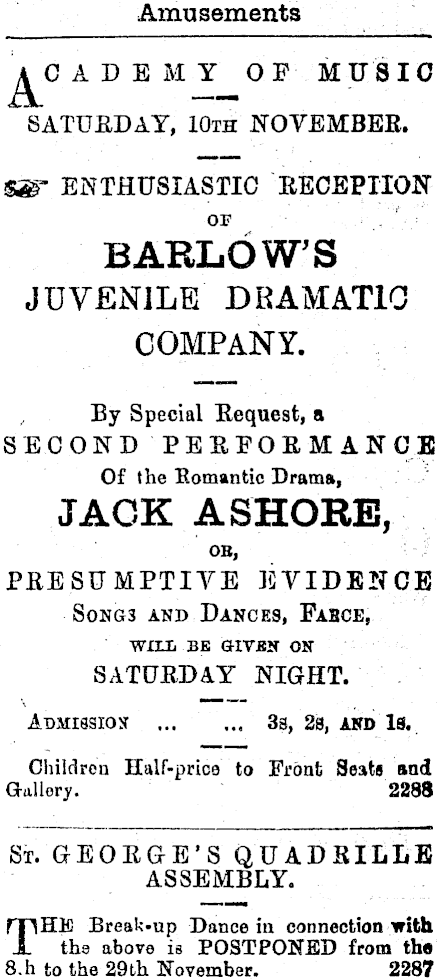 Amusements

ACADEMY OF MUSIC

SATURDAY, 10TH NOVEMBER.

ENTHUSIASTIC RECEPTION

OF

BARLOW'S

JUVENILE DRAMATIC COMPANY.

By Special Request, a

SECOND PERFORMANCE

Of the Romantic Drama,

JACK ASHORE,

OR,

PRESUMPTIVE EVIDENCE

SONGS AND DANCES, FARCE,

WILL BE GIVEN ON

SATURDAY NIGHT.

ADMISSION ... ... 3s, 2s, AND 1s.

Children Half-price to Front Seats and Gallery. 2288

ST. GEORGE'S QUADRILLE ASSEMBLY.

THE Break-up Dance in connection with the above is POSTPONED from the 8.h to the 29th November. 2287